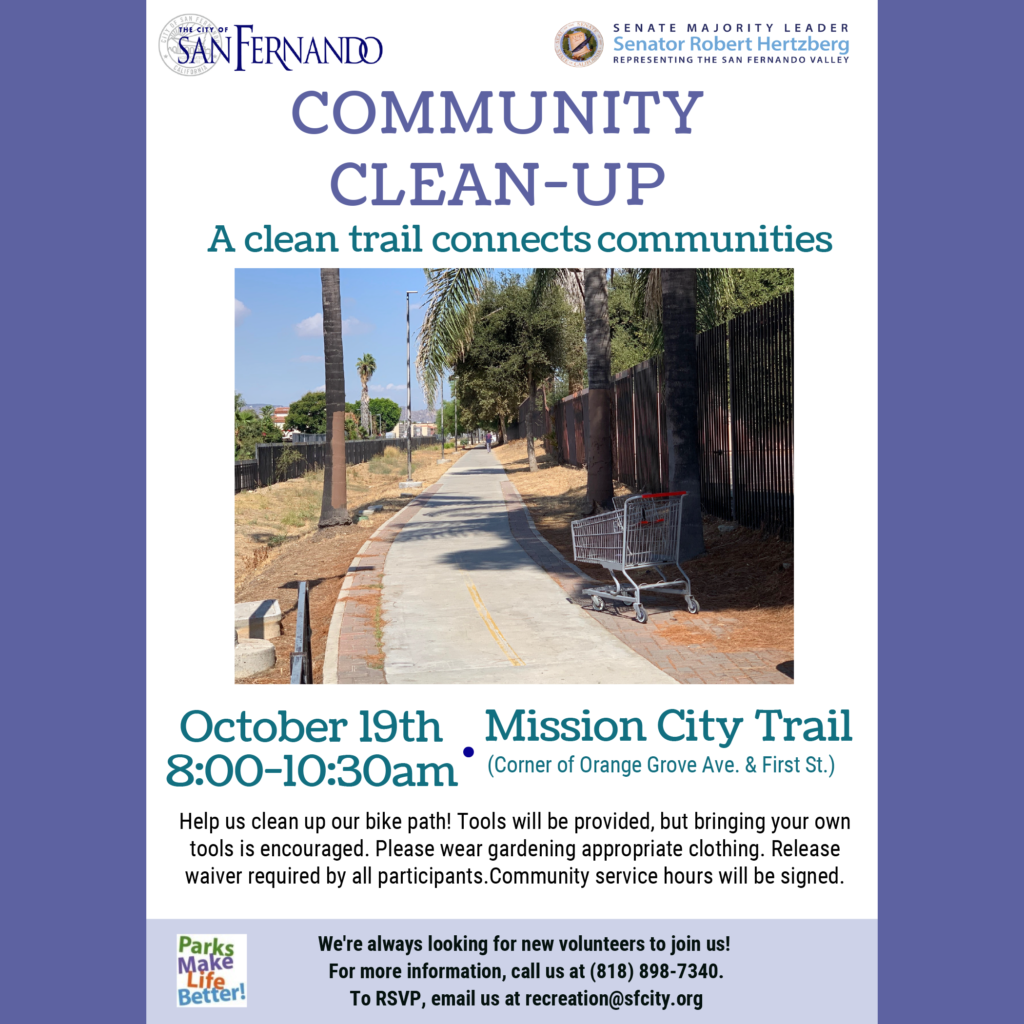 THE CITY OF SAN FERNANDO

SENATE MAJORITY LEADER
Senator Robert Hertzberg
REPRESENTING THE SAN FERNANDO VALLEY

COMMUNITY CLEAN-UP

A clean trail connects communities

October 19th
8:00-10:30am

Mission City Trail
(Corner of Orange Grove Ave. & First St.)

Help us clean up our bike path! Tools will be provided, but bringing your own tools is encouraged. Please wear gardening appropriate clothing. Release waiver required by all participants.Community service hours will be signed.

Parks Make Life Better!

We're always looking for new volunteers to join us!
For more information, call us at (818) 898-7340.
To RSVP, email us at recreation@sfcity.org